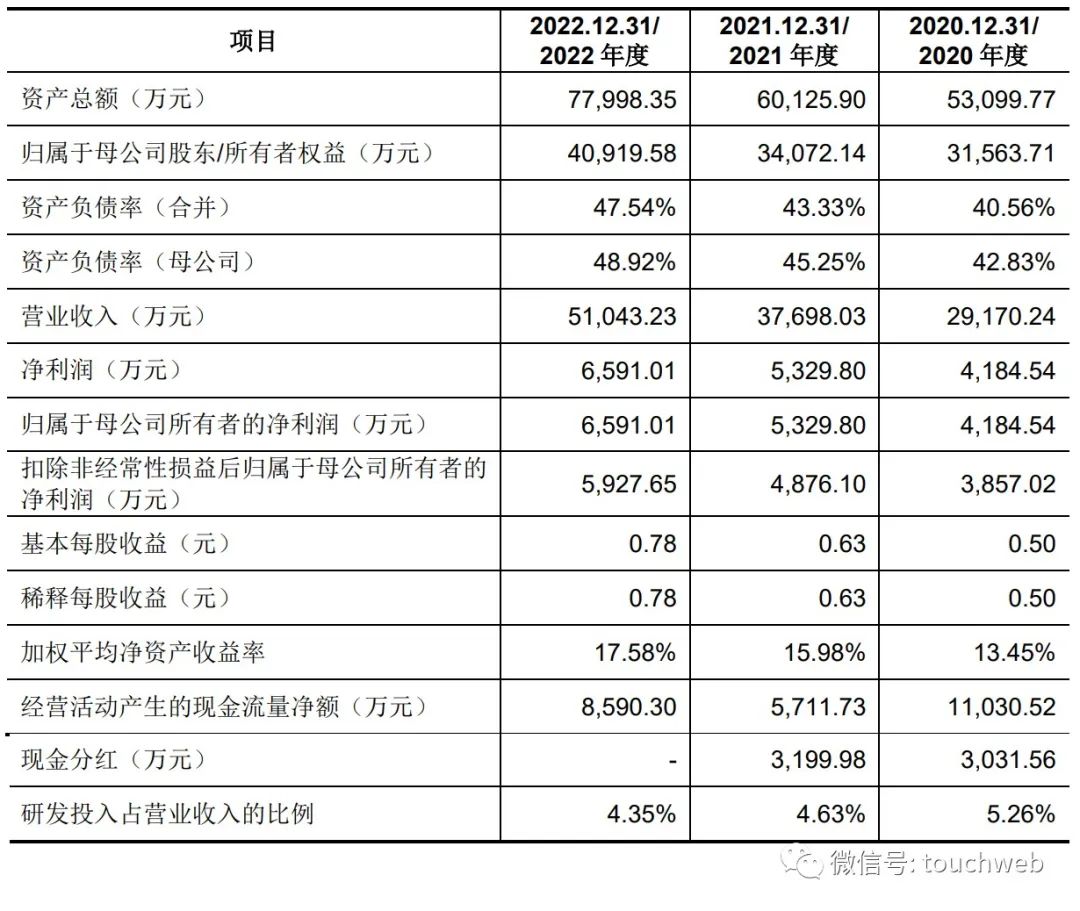 | 项目 | 2022.12.31/ 2022 年度 | 2021.12.31/ 2021 年度 | 2020.12.31/ 2020 年度 |
|---|---|---|---|
| 资产总额（万元） | 77,998.35 | 60,125.90 | 53,099.77 |
| 归属于母公司股东/所有者权益（万元） | 40,919.58 | 34,072.14 | 31,563.71 |
| 资产负债率（合并） | 47.54% | 43.33% | 40.56% |
| 资产负债率（母公司） | 48.92% | 45.25% | 42.83% |
| 营业收入（万元） | 51,043.23 | 37,698.03 | 29,170.24 |
| 净利润（万元） | 6,591.01 | 5,329.80 | 4,184.54 |
| 归属于母公司所有者的净利润（万元） | 6,591.01 | 5,329.80 | 4,184.54 |
| 扣除非经常性损益后归属于母公司所有者的净利润（万元） | 5,927.65 | 4,876.10 | 3,857.02 |
| 基本每股收益（元） | 0.78 | 0.63 | 0.50 |
| 稀释每股收益（元） | 0.78 | 0.63 | 0.50 |
| 加权平均净资产收益率 | 17.58% | 15.98% | 13.45% |
| 经营活动产生的现金流量净额（万元） | 8,590.30 | 5,711.73 | 11,030.52 |
| 现金分红（万元） | - | 3,199.98 | 3,031.56 |
| 研发投入占营业收入的比例 | 4.35% | 4.63% | 5.26% |

微信号: touchweb